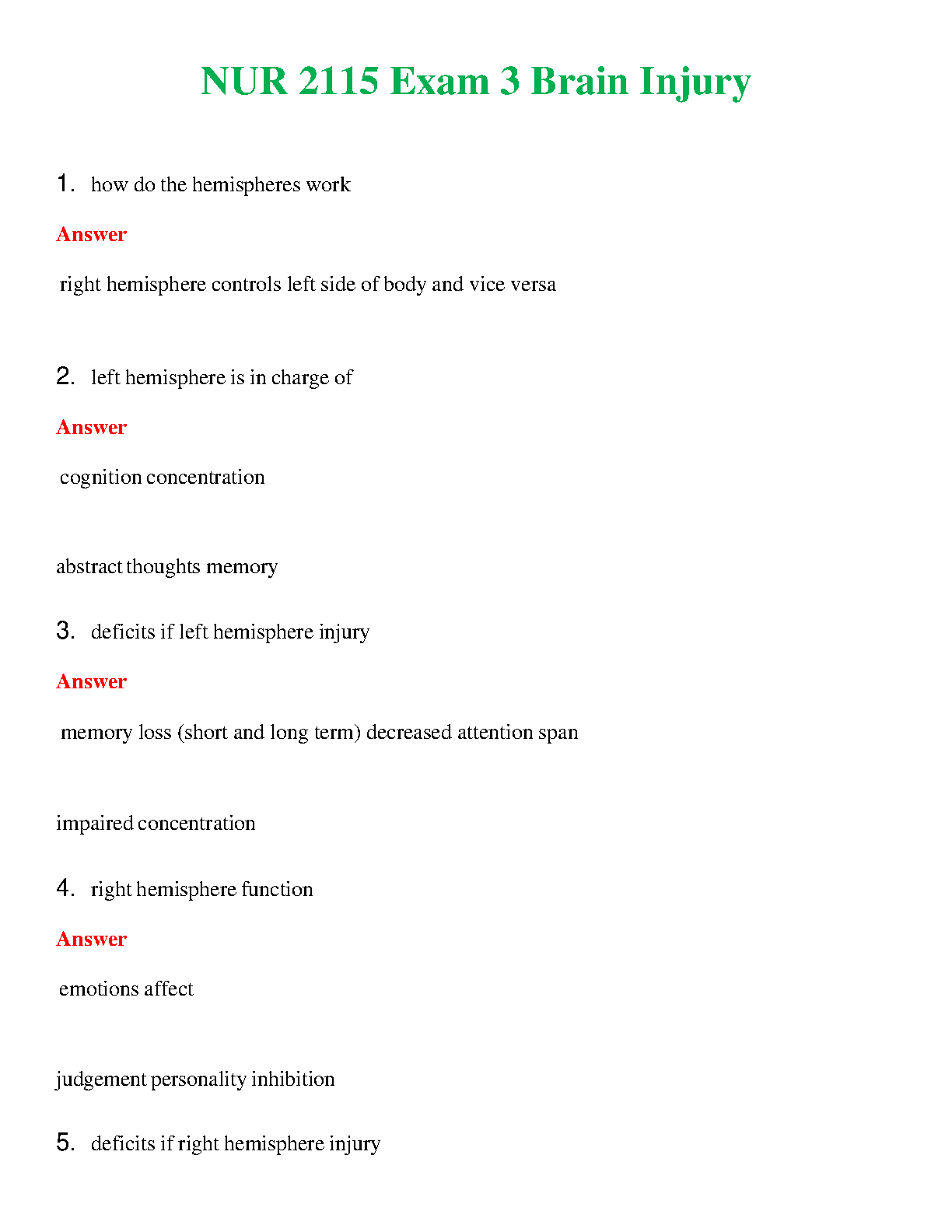 NUR 2115 Exam 3 Brain Injury

1. how do the hemispheres work

Answer

right hemisphere controls left side of body and vice versa

2. left hemisphere is in charge of

Answer

cognition concentration

abstract thoughts memory

3. deficits if left hemisphere injury

Answer

memory loss (short and long term) decreased attention span

impaired concentration

4. right hemisphere function

Answer

emotions affect

judgement personality inhibition

5. deficits if right hemisphere injury